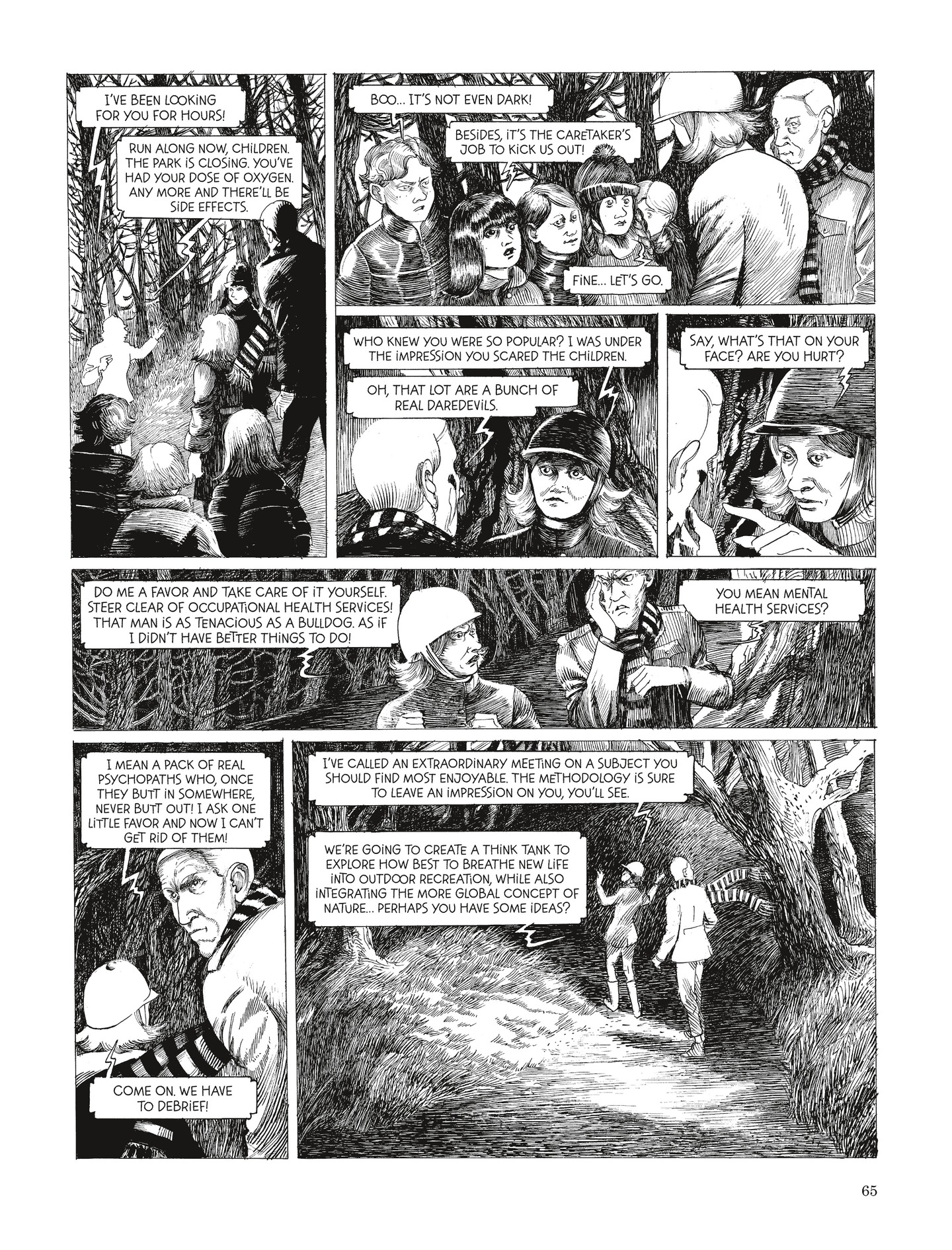 I'VE BEEN LOOKING FOR YOU FOR HOURS!

RUN ALONG NOW, CHILDREN. THE PARK IS CLOSING. YOU'VE HAD YOUR DOSE OF OXYGEN. ANY MORE AND THERE'LL BE SIDE EFFECTS.

BOO... IT'S NOT EVEN DARK!

BESIDES, IT'S THE CARETAKER'S JOB TO KICK US OUT!

FINE... LET'S GO.

WHO KNEW YOU WERE SO POPULAR? I WAS UNDER THE IMPRESSION YOU SCARED THE CHILDREN.

OH, THAT LOT ARE A BUNCH OF REAL DAREDEVILS.

SAY, WHAT'S THAT ON YOUR FACE? ARE YOU HURT?

DO ME A FAVOR AND TAKE CARE OF IT YOURSELF. STEER CLEAR OF OCCUPATIONAL HEALTH SERVICES! THAT MAN IS AS TENACIOUS AS A BULLDOG. AS IF I DIDN'T HAVE BETTER THINGS TO DO!

YOU MEAN MENTAL HEALTH SERVICES?

I MEAN A PACK OF REAL PSYCHOPATHS WHO, ONCE THEY BUTT IN SOMEWHERE, NEVER BUTT OUT! I ASK ONE LITTLE FAVOR AND NOW I CAN'T GET RID OF THEM!

COME ON. WE HAVE TO DEBRIEF!

I'VE CALLED AN EXTRAORDINARY MEETING ON A SUBJECT YOU SHOULD FIND MOST ENJOYABLE. THE METHODOLOGY IS SURE TO LEAVE AN IMPRESSION ON YOU, YOU'LL SEE.

WE'RE GOING TO CREATE A THINK TANK TO EXPLORE HOW BEST TO BREATHE NEW LIFE INTO OUTDOOR RECREATION, WHILE ALSO INTEGRATING THE MORE GLOBAL CONCEPT OF NATURE... PERHAPS YOU HAVE SOME IDEAS?

65